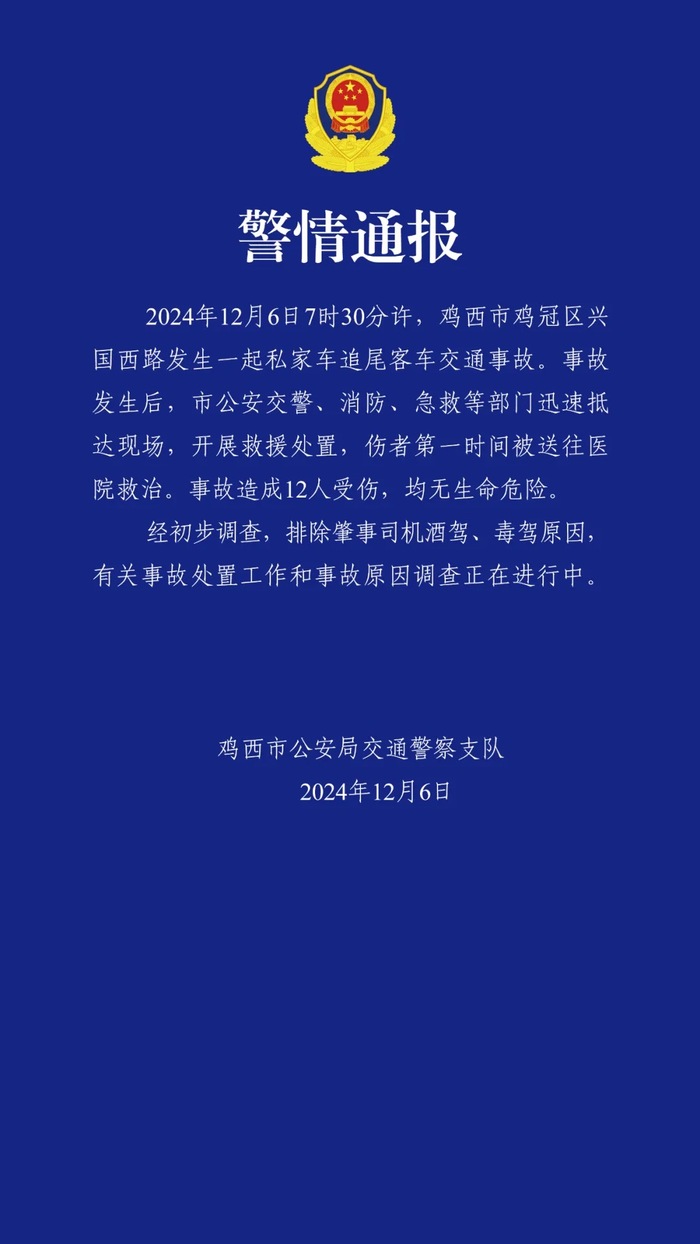 警情通报

2024年12月6日7时30分许，鸡西市鸡冠区兴国西路发生一起私家车追尾客车交通事故。事故发生后，市公安交警、消防、急救等部门迅速抵达现场，开展救援处置，伤者第一时间被送往医院救治。事故造成12人受伤，均无生命危险。

经初步调查，排除肇事司机酒驾、毒驾原因，有关事故处置工作和事故原因调查正在进行中。

鸡西市公安局交通警察支队
2024年12月6日